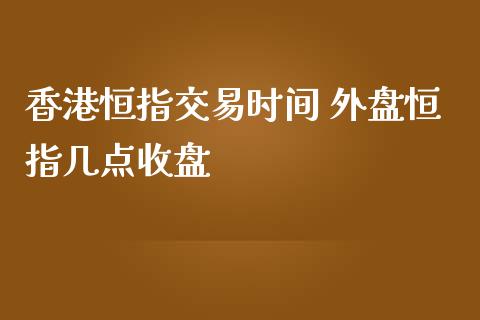 香港恒指交易时间 外盘恒指几点收盘